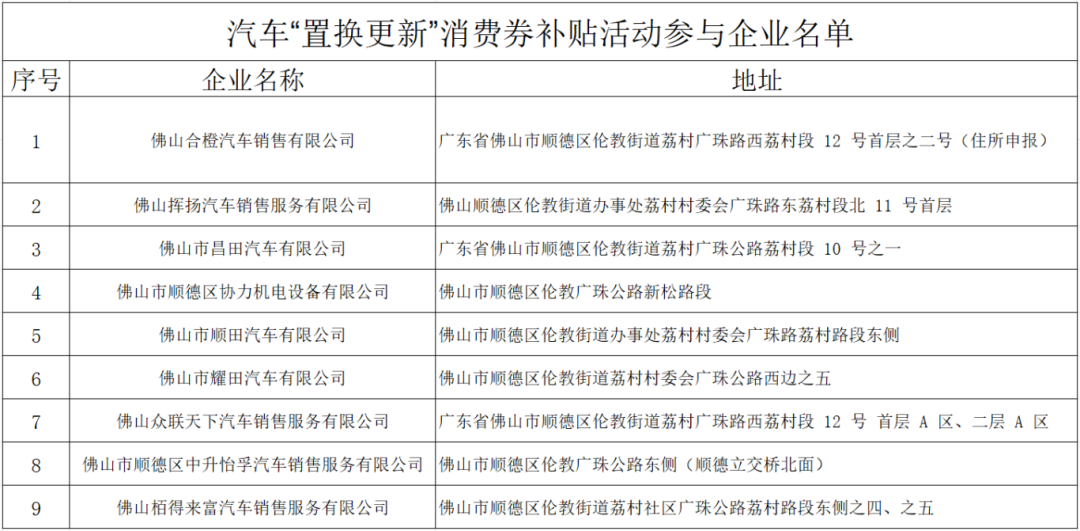 汽车“置换更新”消费券补贴活动参与企业名单

| 序号 | 企业名称 | 地址 |
|---|---|---|
| 1 | 佛山合橙汽车销售有限公司 | 广东省佛山市顺德区伦教街道荔村广珠路西荔村段12号首层之二号（住所申报） |
| 2 | 佛山挥扬汽车销售服务有限公司 | 佛山顺德区伦教街道办事处荔村村委会广珠路东荔村段北11号首层 |
| 3 | 佛山市昌田汽车有限公司 | 广东省佛山市顺德区伦教街道荔村广珠公路荔村段10号之一 |
| 4 | 佛山市顺德区协力机电设备有限公司 | 佛山市顺德区伦教广珠公路新松路段 |
| 5 | 佛山市顺田汽车有限公司 | 佛山市顺德区伦教街道办事处荔村村委会广珠路荔村路段东侧 |
| 6 | 佛山市耀田汽车有限公司 | 佛山市顺德区伦教街道荔村村委会广珠公路西边之五 |
| 7 | 佛山众联天下汽车销售服务有限公司 | 广东省佛山市顺德区伦教街道荔村广珠路西荔村段12号 首层A区、二层A区 |
| 8 | 佛山市顺德区中升怡孚汽车销售服务有限公司 | 佛山市顺德区伦教广珠公路东侧（顺德立交桥北面） |
| 9 | 佛山栢得来富汽车销售服务有限公司 | 佛山市顺德区伦教街道荔村社区广珠公路荔村路段东侧之四、之五 |